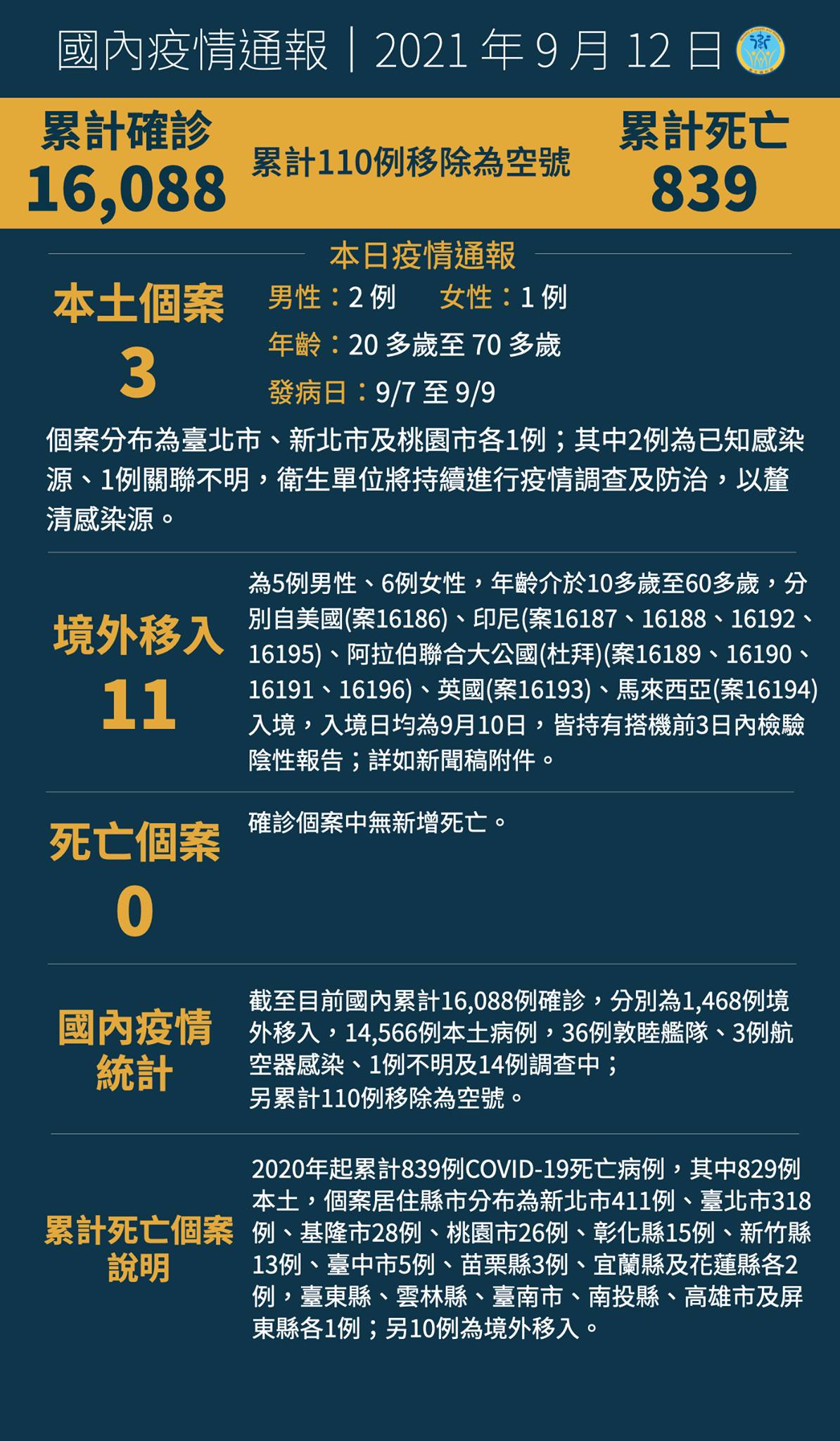 國內疫情通報｜2021 年 9 月 12 日

累計確診
16,088

累計110例移除為空號

累計死亡
839

本日疫情通報

本土個案
3

男性：2 例　女性：1 例
年齡：20 多歲至 70 多歲
發病日：9/7 至 9/9

個案分布為臺北市、新北市及桃園市各1例；其中2例為已知感染源、1例關聯不明，衛生單位將持續進行疫情調查及防治，以釐清感染源。

境外移入
11

為5例男性、6例女性，年齡介於10多歲至60多歲，分別自美國(案16186)、印尼(案16187、16188、16192、16195)、阿拉伯聯合大公國(杜拜)(案16189、16190、16191、16196)、英國(案16193)、馬來西亞(案16194)入境，入境日均為9月10日，皆持有搭機前3日內檢驗陰性報告；詳如新聞稿附件。

死亡個案
0

確診個案中無新增死亡。

國內疫情統計

截至目前國內累計16,088例確診，分別為1,468例境外移入，14,566例本土病例，36例敦睦艦隊、3例航空器感染、1例不明及14例調查中；
另累計110例移除為空號。

累計死亡個案說明

2020年起累計839例COVID-19死亡病例，其中829例本土，個案居住縣市分布為新北市411例、臺北市318例、基隆市28例、桃園市26例、彰化縣15例、新竹縣13例、臺中市5例、苗栗縣3例、宜蘭縣及花蓮縣各2例，臺東縣、雲林縣、臺南市、南投縣、高雄市及屏東縣各1例；另10例為境外移入。